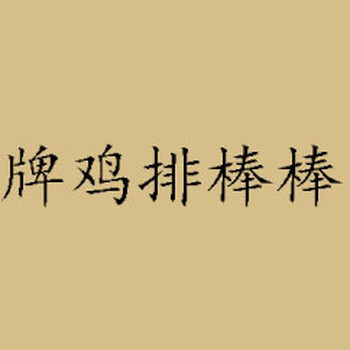 牌鸡排棒棒